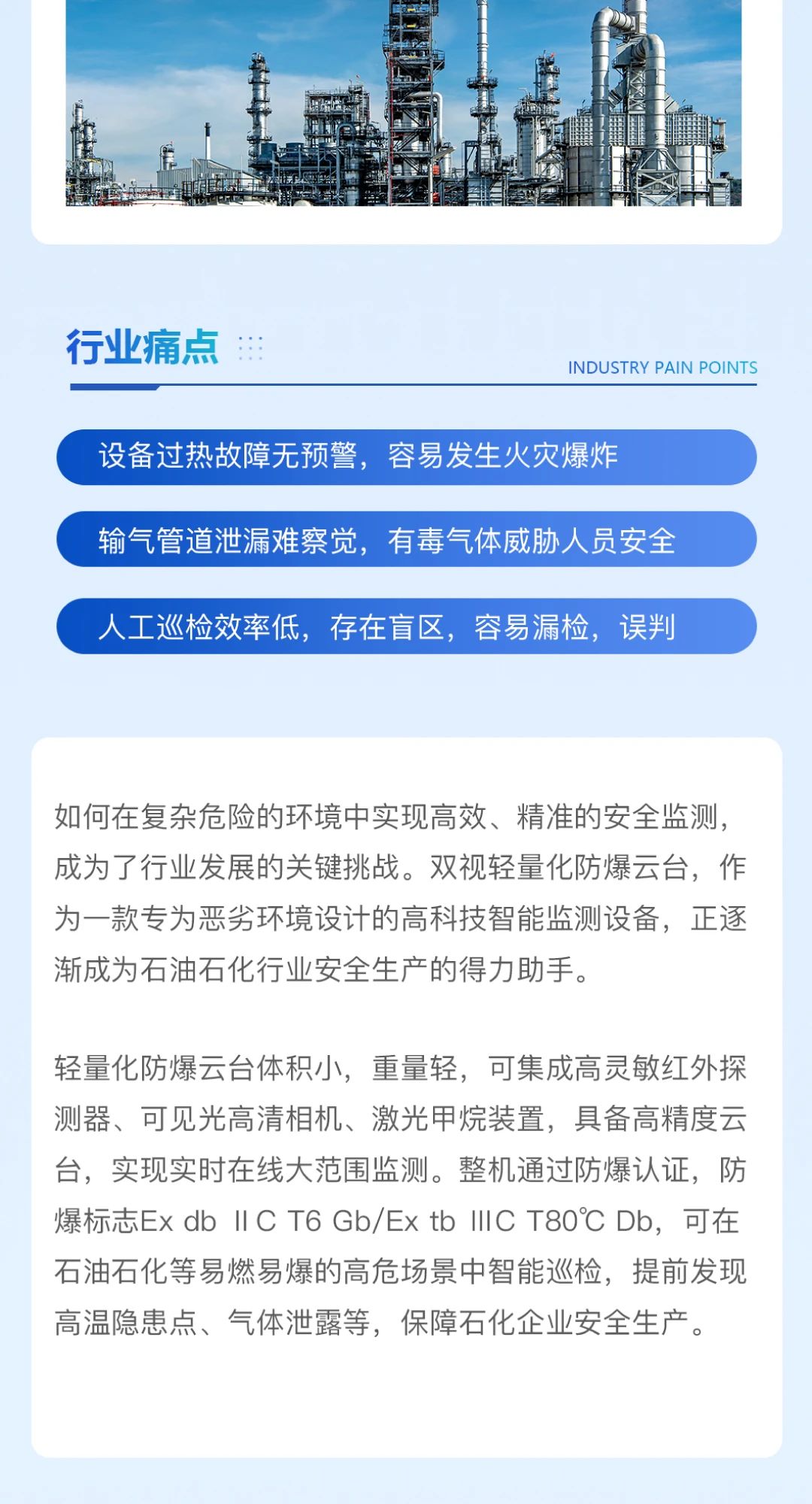 行业痛点

INDUSTRY PAIN POINTS

设备过热故障无预警，容易发生火灾爆炸

输气管道泄漏难察觉，有毒气体威胁人员安全

人工巡检效率低，存在盲区，容易漏检，误判

如何在复杂危险的环境中实现高效、精准的安全监测，成为了行业发展的关键挑战。双视轻量化防爆云台，作为一款专为恶劣环境设计的高科技智能监测设备，正逐渐成为石油石化行业安全生产的得力助手。

轻量化防爆云台体积小，重量轻，可集成高灵敏红外探测器、可见光高清相机、激光甲烷装置，具备高精度云台，实现实时在线大范围监测。整机通过防爆认证，防爆标志Ex db ⅡC T6 Gb/Ex tb ⅢC T80℃ Db，可在石油石化等易燃易爆的高危场景中智能巡检，提前发现高温隐患点、气体泄露等，保障石化企业安全生产。